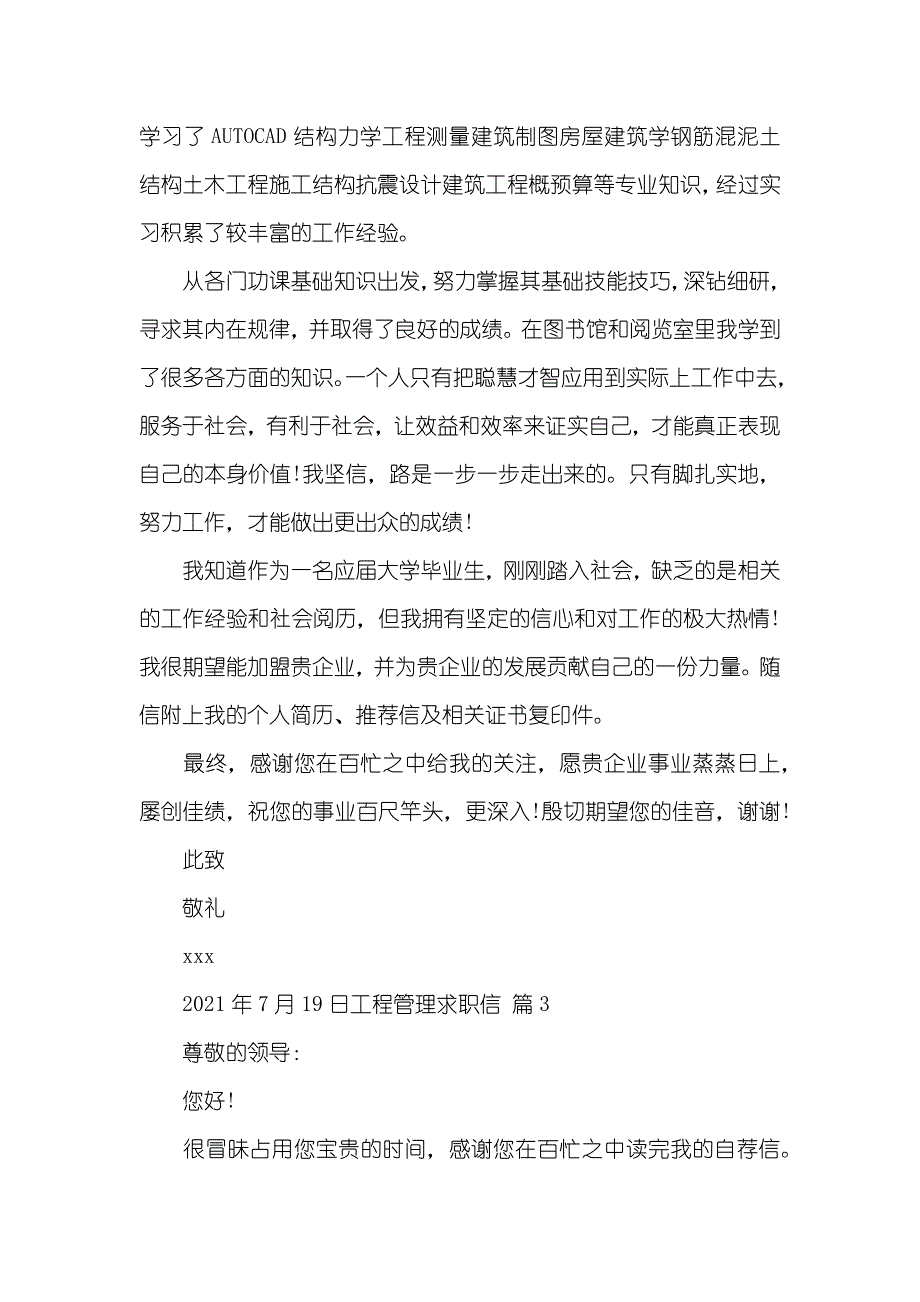 学习了 AUTOCAD 结构力学工程测量建筑制图房屋建筑学钢筋混泥土结构土木工程施工结构抗震设计建筑工程概预算等专业知识，经过实习积累了较丰富的工作经验。

从各门功课基础知识出发，努力掌握其基础技能技巧，深钻细研，寻求其内在规律，并取得了良好的成绩。在图书馆和阅览室里我学到了很多各方面的知识。一个人只有把聪慧才智应用到实际上工作中去，服务于社会，有利于社会，让效益和效率来证实自己，才能真正表现自己的本身价值！我坚信，路是一步一步走出来的。只有脚扎实地，努力工作，才能做出更出众的成绩！

我知道作为一名应届大学毕业生，刚刚踏入社会，缺乏的是相关的工作经验和社会阅历，但我拥有坚定的信心和对工作的极大热情！我很期望能加盟贵企业，并为贵企业的发展贡献自己的一份力量。随信附上我的个人简历、推荐信及相关证书复印件。

最终，感谢您在百忙之中给我的关注，愿贵企业事业蒸蒸日上，屡创佳绩，祝您的事业百尺竿头，更深入！殷切期望您的佳音，谢谢！

此致

敬礼

xxx

2021 年 7 月 19 日工程管理求职信 篇 3

尊敬的领导：

您好！

很冒昧占用您宝贵的时间，感谢您在百忙之中读完我的自荐信。